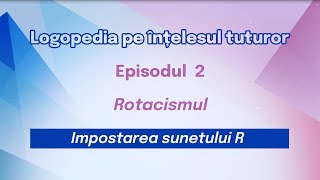 Logopedia pe înțelesul tuturor

Episodul 2

Rotacismul

Impostarea sunetului R